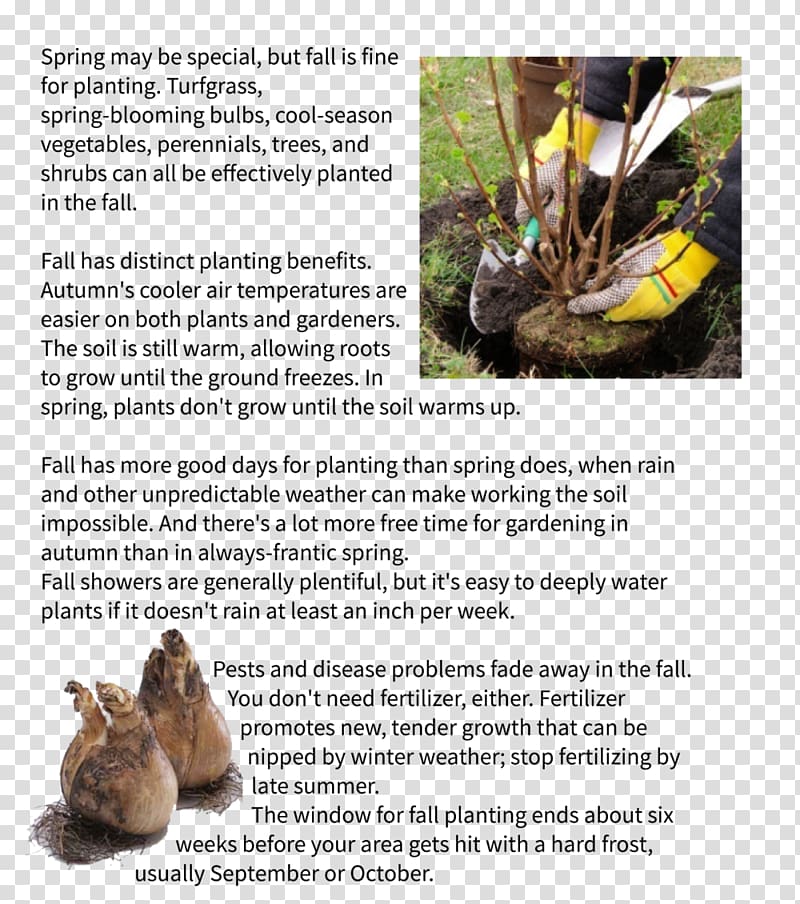 Spring may be special, but fall is fine for planting. Turfgrass, spring-blooming bulbs, cool-season vegetables, perennials, trees, and shrubs can all be effectively planted in the fall.

Fall has distinct planting benefits. Autumn's cooler air temperatures are easier on both plants and gardeners. The soil is still warm, allowing roots to grow until the ground freezes. In spring, plants don't grow until the soil warms up.

Fall has more good days for planting than spring does, when rain and other unpredictable weather can make working the soil impossible. And there's a lot more free time for gardening in autumn than in always-frantic spring.
Fall showers are generally plentiful, but it's easy to deeply water plants if it doesn't rain at least an inch per week.

Pests and disease problems fade away in the fall. You don't need fertilizer, either. Fertilizer promotes new, tender growth that can be nipped by winter weather; stop fertilizing by late summer.
The window for fall planting ends about six weeks before your area gets hit with a hard frost, usually September or October.